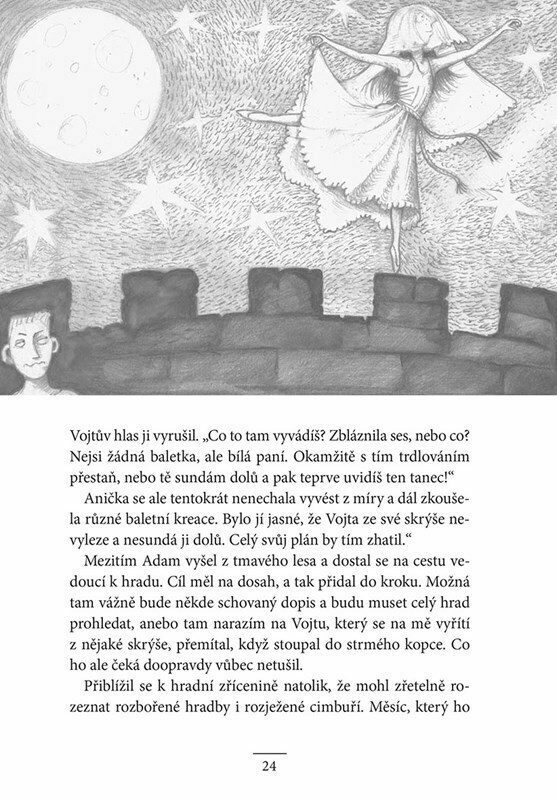 Vojtův hlas ji vyrušil. „Co to tam vyvádíš? Zbláznila ses, nebo co? Nejsi žádná baletka, ale bílá paní. Okamžitě s tím trdlováním přestaň, nebo tě sundám dolů a pak teprve uvidíš ten tanec!“

Anička se ale tentokrát nenechala vyvést z míry a dál zkoušela různé baletní kreace. Bylo jí jasné, že Vojta ze své skrýše nevyleze a nesundá ji dolů. Celý svůj plán by tím zhatil.“

Mezitím Adam vyšel z tmavého lesa a dostal se na cestu vedoucí k hradu. Cíl měl na dosah, a tak přidal do kroku. Možná tam vážně bude někde schovaný dopis a budu muset celý hrad prohledat, anebo tam narazím na Vojtu, který se na mě vyřítí z nějaké skrýše, přemítal, když stoupal do strmého kopce. Co ho ale čeká doopravdy vůbec netušil.

Přiblížil se k hradní zřícenině natolik, že mohl zřetelně rozeznat rozbořené hradby i rozježené cimbuří. Měsíc, který ho

24